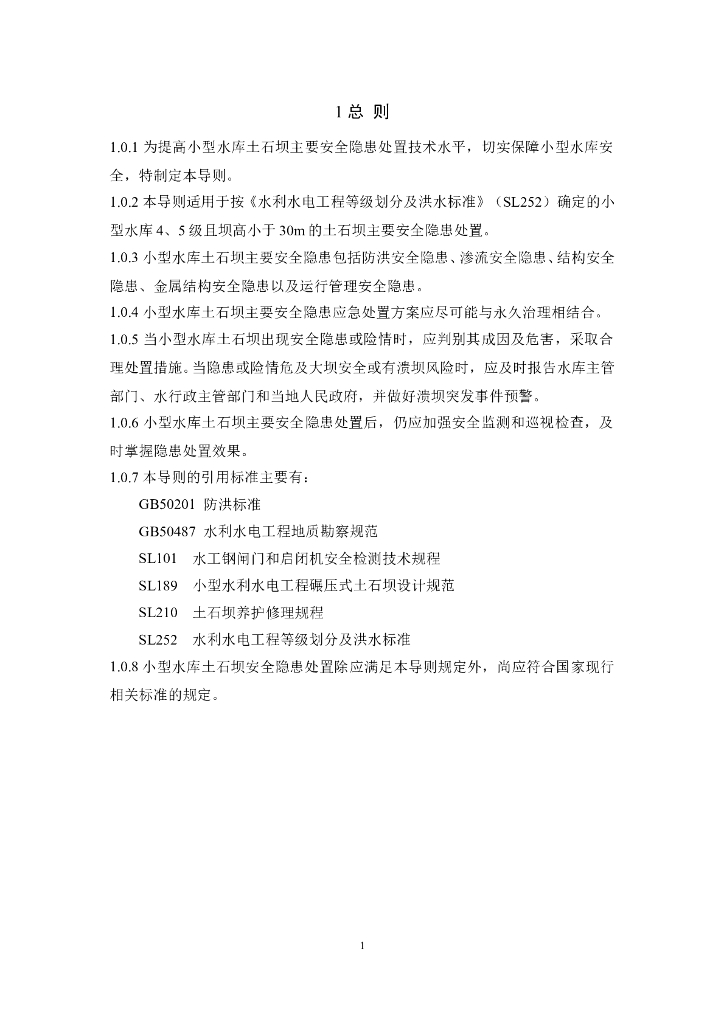 1 总 则

1.0.1 为提高小型水库土石坝主要安全隐患处置技术水平，切实保障小型水库安全，特制定本导则。

1.0.2 本导则适用于按《水利水电工程等级划分及洪水标准》（SL252）确定的小型水库 4、5 级且坝高小于 30m 的土石坝主要安全隐患处置。

1.0.3 小型水库土石坝主要安全隐患包括防洪安全隐患、渗流安全隐患、结构安全隐患、金属结构安全隐患以及运行管理安全隐患。

1.0.4 小型水库土石坝主要安全隐患应急处置方案应尽可能与永久治理相结合。

1.0.5 当小型水库土石坝出现安全隐患或险情时，应判别其成因及危害，采取合理处置措施。当隐患或险情危及大坝安全或有溃坝风险时，应及时报告水库主管部门、水行政主管部门和当地人民政府，并做好溃坝突发事件预警。

1.0.6 小型水库土石坝主要安全隐患处置后，仍应加强安全监测和巡视检查，及时掌握隐患处置效果。

1.0.7 本导则的引用标准主要有：

GB50201 防洪标准

GB50487 水利水电工程地质勘察规范

SL101 水工钢闸门和启闭机安全检测技术规程

SL189 小型水利水电工程碾压式土石坝设计规范

SL210 土石坝养护修理规程

SL252 水利水电工程等级划分及洪水标准

1.0.8 小型水库土石坝安全隐患处置除应满足本导则规定外，尚应符合国家现行相关标准的规定。

1